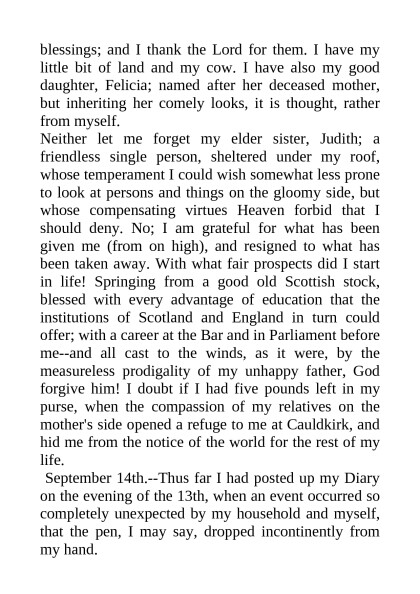 blessings; and I thank the Lord for them. I have my little bit of land and my cow. I have also my good daughter, Felicia; named after her deceased mother, but inheriting her comely looks, it is thought, rather from myself.

Neither let me forget my elder sister, Judith; a friendless single person, sheltered under my roof, whose temperament I could wish somewhat less prone to look at persons and things on the gloomy side, but whose compensating virtues Heaven forbid that I should deny. No; I am grateful for what has been given me (from on high), and resigned to what has been taken away. With what fair prospects did I start in life! Springing from a good old Scottish stock, blessed with every advantage of education that the institutions of Scotland and England in turn could offer; with a career at the Bar and in Parliament before me--and all cast to the winds, as it were, by the measureless prodigality of my unhappy father, God forgive him! I doubt if I had five pounds left in my purse, when the compassion of my relatives on the mother's side opened a refuge to me at Cauldkirk, and hid me from the notice of the world for the rest of my life.

September 14th.--Thus far I had posted up my Diary on the evening of the 13th, when an event occurred so completely unexpected by my household and myself, that the pen, I may say, dropped incontinently from my hand.